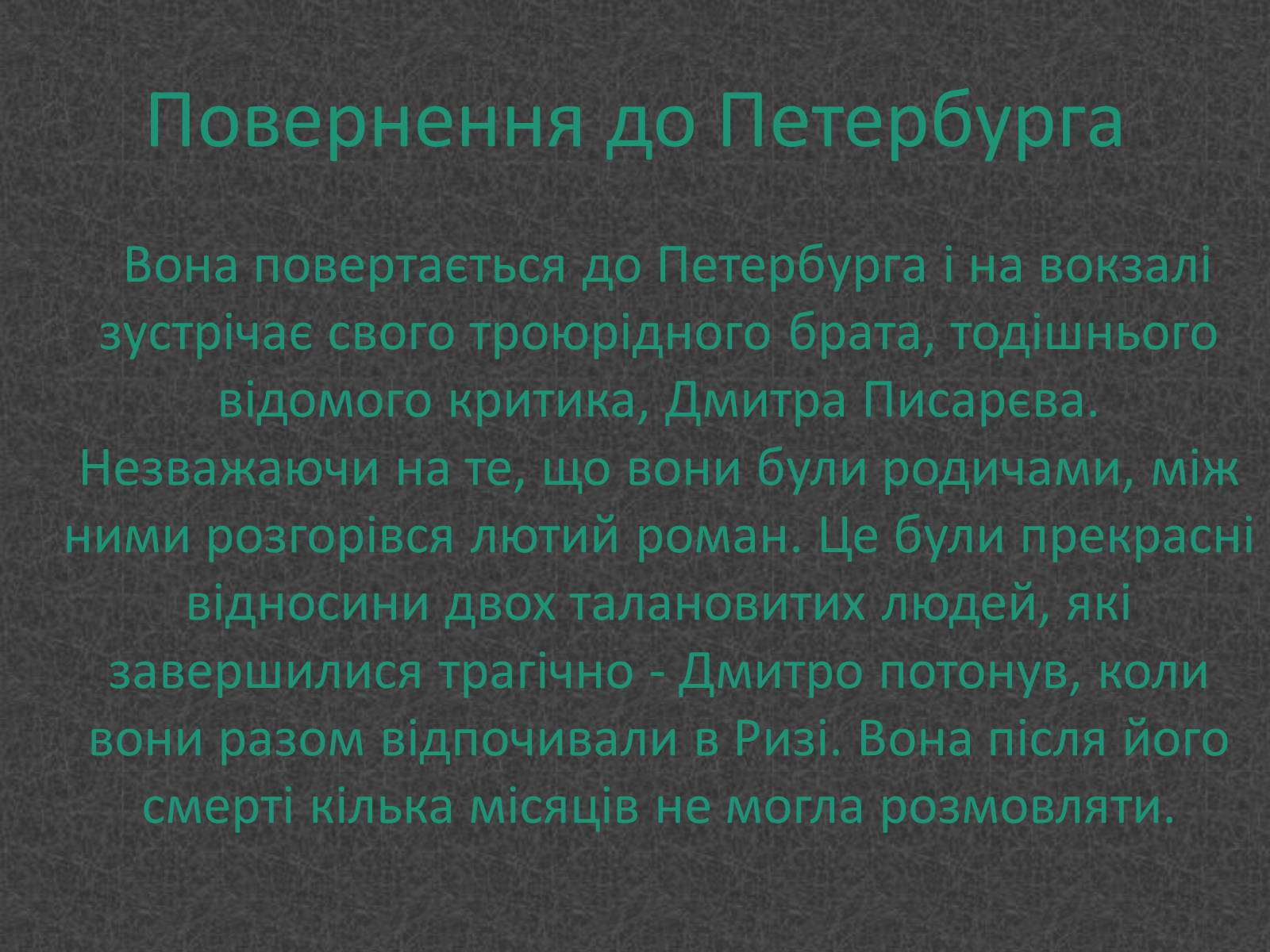 Повернення до Петербурга

Вона повертається до Петербурга і на вокзалі зустрічає свого троюрідного брата, тодішнього відомого критика, Дмитра Писарєва. Незважаючи на те, що вони були родичами, між ними розгорівся лютий роман. Це були прекрасні відносини двох талановитих людей, які завершилися трагічно - Дмитро потонув, коли вони разом відпочивали в Ризі. Вона після його смерті кілька місяців не могла розмовляти.